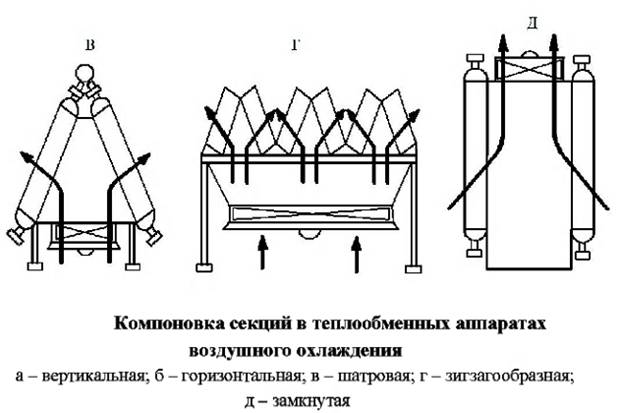 в

г

д

Компоновка секций в теплообменных аппаратах воздушного охлаждения

а – вертикальная; б – горизонтальная; в – шатровая; г – зигзагообразная; д – замкнутая